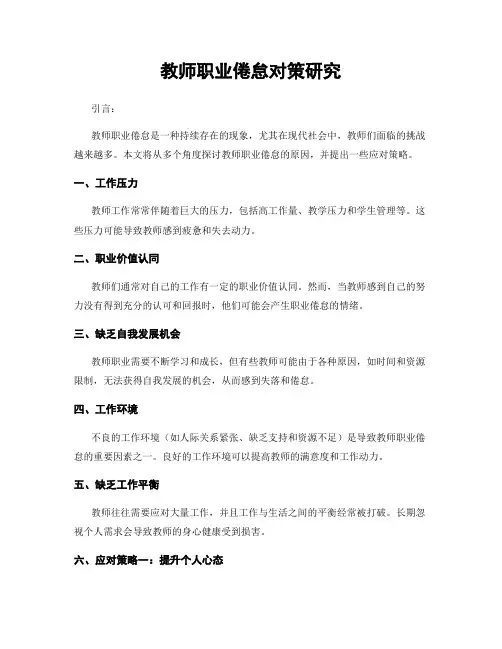 教师职业倦怠对策研究

引言：

教师职业倦怠是一种持续存在的现象，尤其在现代社会中，教师们面临的挑战越来越多。本文将从多个角度探讨教师职业倦怠的原因，并提出一些应对策略。

一、工作压力

教师工作常常伴随着巨大的压力，包括高工作量、教学压力和学生管理等。这些压力可能导致教师感到疲惫和失去动力。

二、职业价值认同

教师们通常对自己的工作有一定的职业价值认同。然而，当教师感到自己的努力没有得到充分的认可和回报时，他们可能会产生职业倦怠的情绪。

三、缺乏自我发展机会

教师职业需要不断学习和成长，但有些教师可能由于各种原因，如时间和资源限制，无法获得自我发展的机会，从而感到失落和倦怠。

四、工作环境

不良的工作环境（如人际关系紧张、缺乏支持和资源不足）是导致教师职业倦怠的重要因素之一。良好的工作环境可以提高教师的满意度和工作动力。

五、缺乏工作平衡

教师往往需要应对大量工作，并且工作与生活之间的平衡经常被打破。长期忽视个人需求会导致教师的身心健康受到损害。

六、应对策略一：提升个人心态